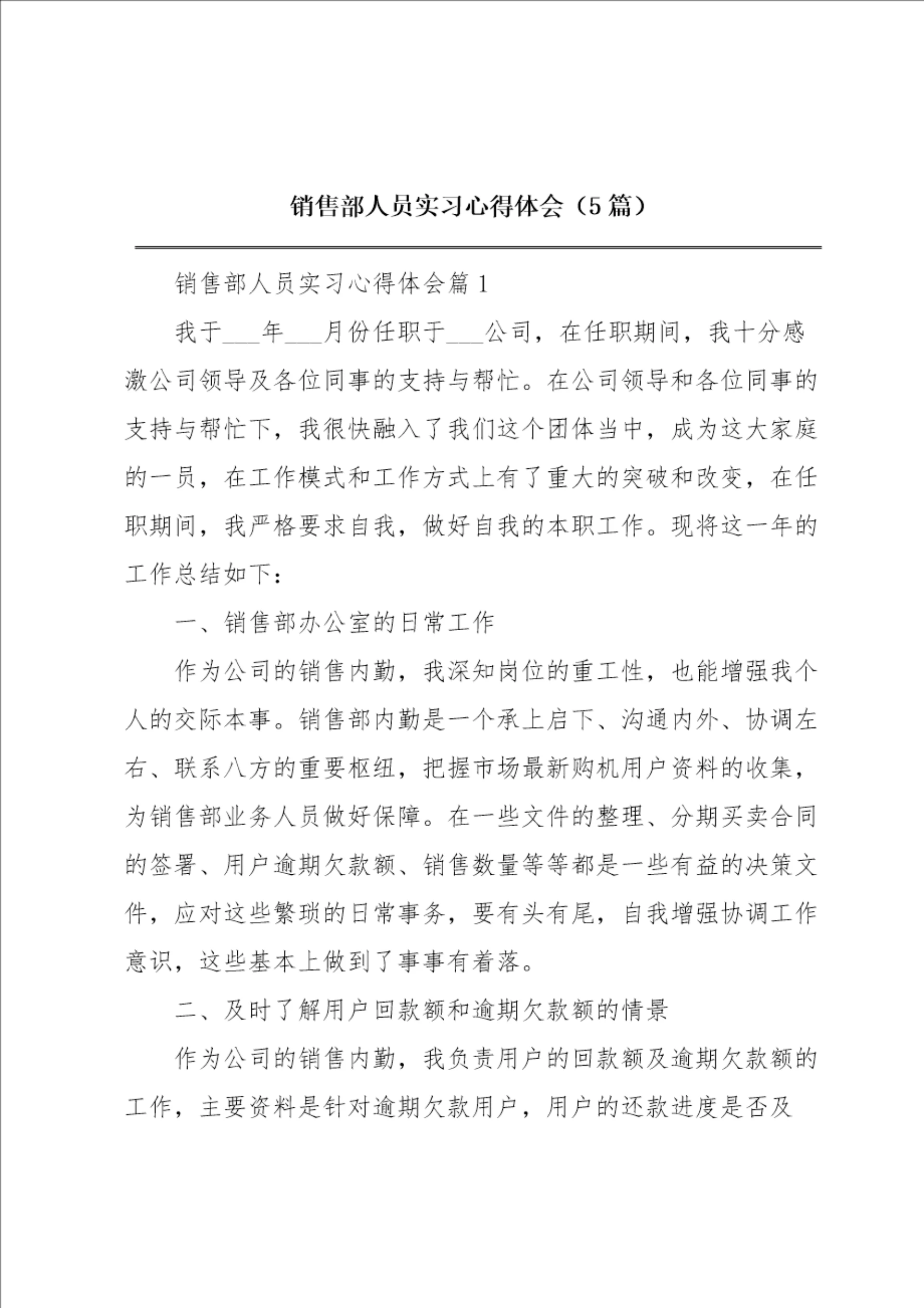 销售部人员实习心得体会（5篇）

销售部人员实习心得体会篇1

我于___年___月份任职于___公司，在任职期间，我十分感激公司领导及各位同事的支持与帮忙。在公司领导和各位同事的支持与帮忙下，我很快融入了我们这个团体当中，成为这大家庭的一员，在工作模式和工作方式上有了重大的突破和改变，在任职期间，我严格要求自我，做好自我的本职工作。现将这一年的工作总结如下：

一、销售部办公室的日常工作

作为公司的销售内勤，我深知岗位的重工性，也能增强我个人的交际本事。销售部内勤是一个承上启下、沟通内外、协调左右、联系八方的重要枢纽，把握市场最新购机用户资料的收集，为销售部业务人员做好保障。在一些文件的整理、分期买卖合同的签署、用户逾期欠款额、销售数量等等都是一些有益的决策文件，应对这些繁琐的日常事务，要有头有尾，自我增强协调工作意识，这些基本上做到了事事有着落。

二、及时了解用户回款额和逾期欠款额的情景

作为公司的销售内勤，我负责用户的回款额及逾期欠款额的工作，主要资料是针对逾期欠款用户，用户的还款进度是否及